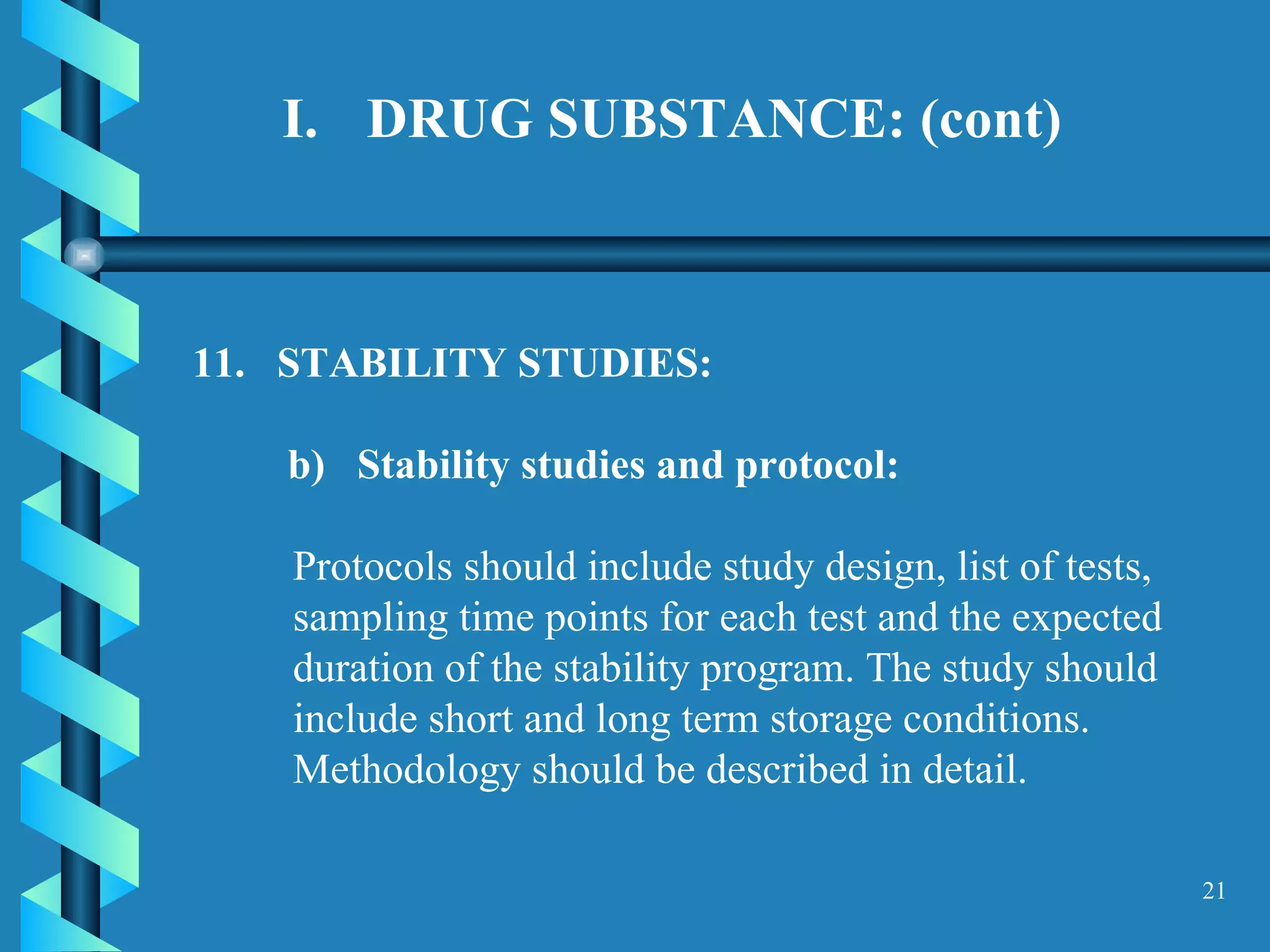 I. DRUG SUBSTANCE: (cont)

11. STABILITY STUDIES:

b) Stability studies and protocol:

Protocols should include study design, list of tests, sampling time points for each test and the expected duration of the stability program. The study should include short and long term storage conditions. Methodology should be described in detail.

21